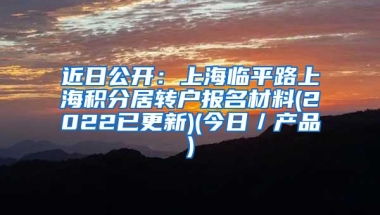 近日公开：上海临平路上海积分居转户报名材料(2022已更新)(今日／产品)